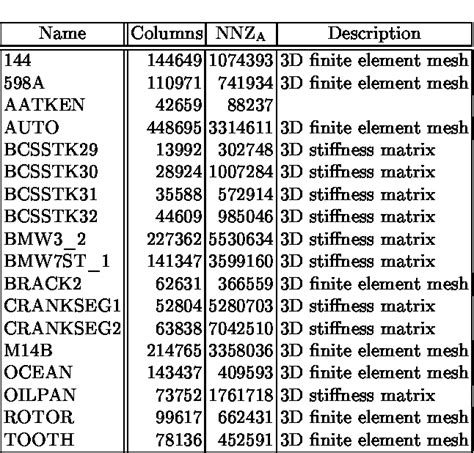 | Name | Columns | $NNZ_A$ | Description |
|---|---|---|---|
| 144 | 144649 | 1074393 | 3D finite element mesh |
| 598A | 110971 | 741934 | 3D finite element mesh |
| AATKEN | 42659 | 88237 | |
| AUTO | 448695 | 3314611 | 3D finite element mesh |
| BCSSTK29 | 13992 | 302748 | 3D stiffness matrix |
| BCSSTK30 | 28924 | 1007284 | 3D stiffness matrix |
| BCSSTK31 | 35588 | 572914 | 3D stiffness matrix |
| BCSSTK32 | 44609 | 985046 | 3D stiffness matrix |
| BMW3_2 | 227362 | 5530634 | 3D stiffness matrix |
| BMW7ST_1 | 141347 | 3599160 | 3D stiffness matrix |
| BRACK2 | 62631 | 366559 | 3D finite element mesh |
| CRANKSEG1 | 52804 | 5280703 | 3D stiffness matrix |
| CRANKSEG2 | 63838 | 7042510 | 3D stiffness matrix |
| M14B | 214765 | 3358036 | 3D finite element mesh |
| OCEAN | 143437 | 409593 | 3D finite element mesh |
| OILPAN | 73752 | 1761718 | 3D stiffness matrix |
| ROTOR | 99617 | 662431 | 3D finite element mesh |
| TOOTH | 78136 | 452591 | 3D finite element mesh |